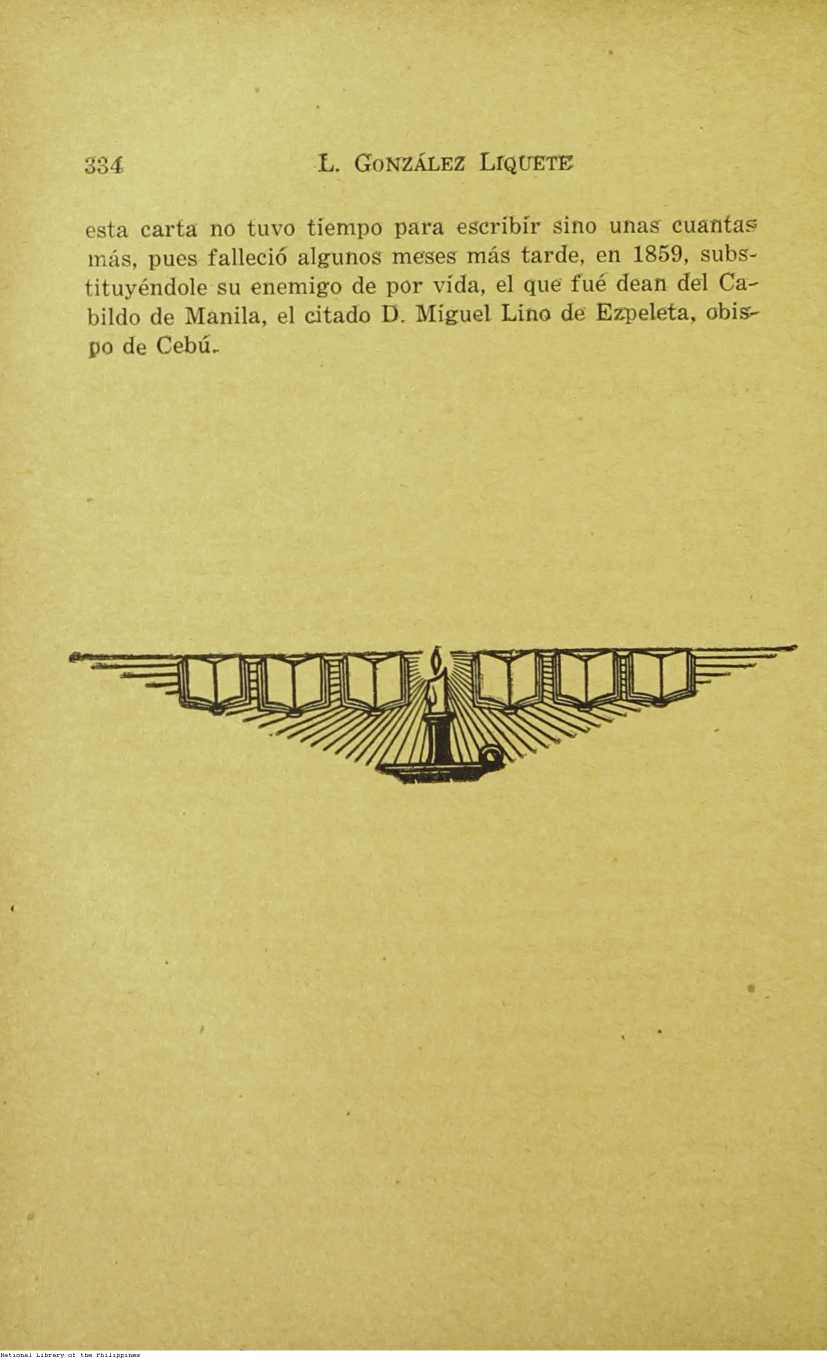 334 L. GONZÁLEZ LIQUETE

esta carta no tuvo tiempo para escribir sino unas cuantas más, pues falleció algunos meses más tarde, en 1859, substituyéndole su enemigo de por vida, el que fué dean del Cabildo de Manila, el citado D. Miguel Lino de Ezpeleta, obispo de Cebú.

National Library of the Philippines